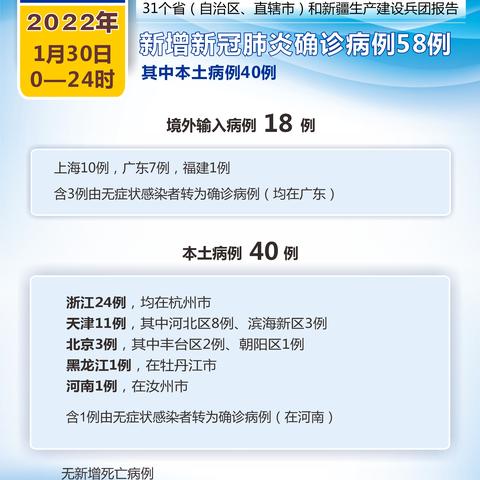 2022年
1月30日
0—24时

31个省（自治区、直辖市）和新疆生产建设兵团报告

新增新冠肺炎确诊病例58例

其中本土病例40例

境外输入病例 18 例

上海10例，广东7例，福建1例

含3例由无症状感染者转为确诊病例（均在广东）

本土病例 40 例

浙江24例，均在杭州市
天津11例，其中河北区8例、滨海新区3例
北京3例，其中丰台区2例、朝阳区1例
黑龙江1例，在牡丹江市
河南1例，在汝州市

含1例由无症状感染者转为确诊病例（在河南）

无新增死亡病例